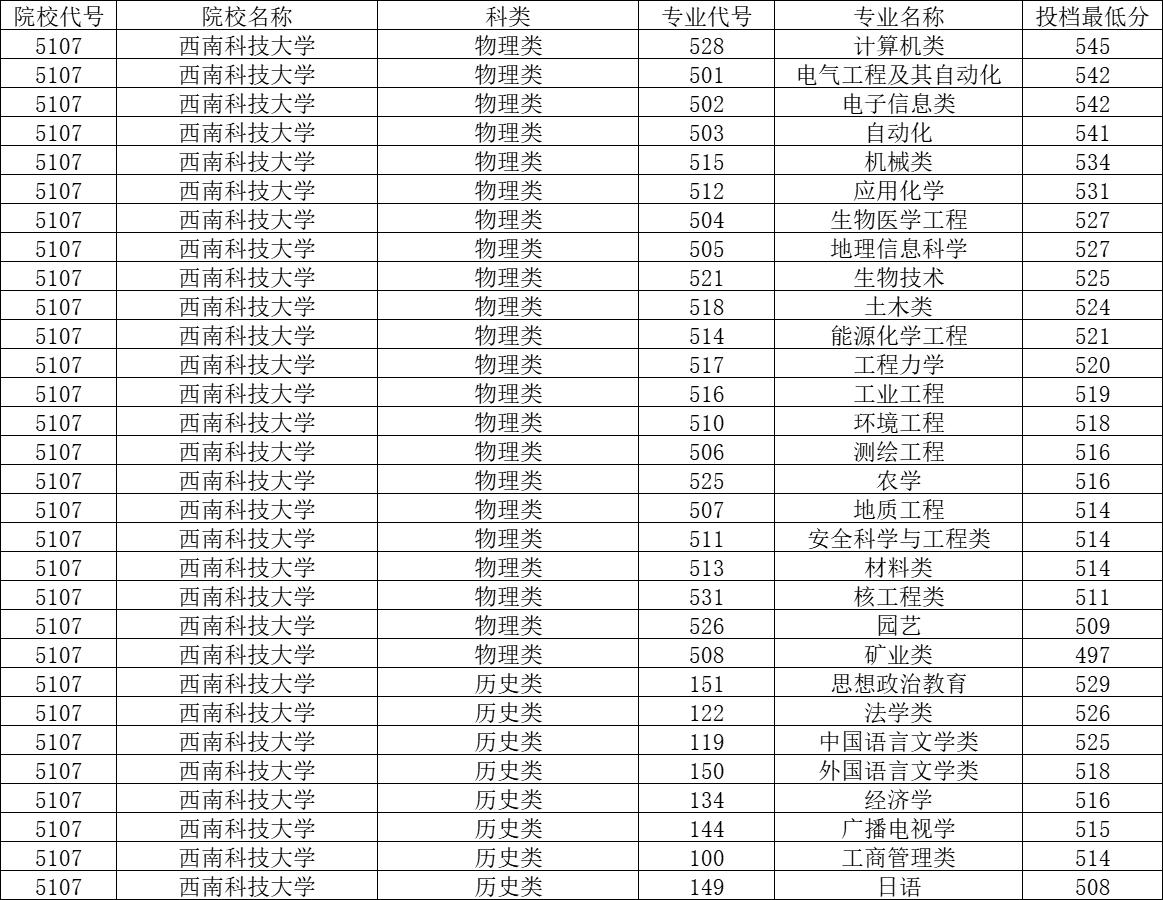 | 院校代号 | 院校名称 | 科类 | 专业代号 | 专业名称 | 投档最低分 |
|---|---|---|---|---|---|
| 5107 | 西南科技大学 | 物理类 | 528 | 计算机类 | 545 |
| 5107 | 西南科技大学 | 物理类 | 501 | 电气工程及其自动化 | 542 |
| 5107 | 西南科技大学 | 物理类 | 502 | 电子信息类 | 542 |
| 5107 | 西南科技大学 | 物理类 | 503 | 自动化 | 541 |
| 5107 | 西南科技大学 | 物理类 | 515 | 机械类 | 534 |
| 5107 | 西南科技大学 | 物理类 | 512 | 应用化学 | 531 |
| 5107 | 西南科技大学 | 物理类 | 504 | 生物医学工程 | 527 |
| 5107 | 西南科技大学 | 物理类 | 505 | 地理信息科学 | 527 |
| 5107 | 西南科技大学 | 物理类 | 521 | 生物技术 | 525 |
| 5107 | 西南科技大学 | 物理类 | 518 | 土木类 | 524 |
| 5107 | 西南科技大学 | 物理类 | 514 | 能源化学工程 | 521 |
| 5107 | 西南科技大学 | 物理类 | 517 | 工程力学 | 520 |
| 5107 | 西南科技大学 | 物理类 | 516 | 工业工程 | 519 |
| 5107 | 西南科技大学 | 物理类 | 510 | 环境工程 | 518 |
| 5107 | 西南科技大学 | 物理类 | 506 | 测绘工程 | 516 |
| 5107 | 西南科技大学 | 物理类 | 525 | 农学 | 516 |
| 5107 | 西南科技大学 | 物理类 | 507 | 地质工程 | 514 |
| 5107 | 西南科技大学 | 物理类 | 511 | 安全科学与工程类 | 514 |
| 5107 | 西南科技大学 | 物理类 | 513 | 材料类 | 514 |
| 5107 | 西南科技大学 | 物理类 | 531 | 核工程类 | 511 |
| 5107 | 西南科技大学 | 物理类 | 526 | 园艺 | 509 |
| 5107 | 西南科技大学 | 物理类 | 508 | 矿业类 | 497 |
| 5107 | 西南科技大学 | 历史类 | 151 | 思想政治教育 | 529 |
| 5107 | 西南科技大学 | 历史类 | 122 | 法学类 | 526 |
| 5107 | 西南科技大学 | 历史类 | 119 | 中国语言文学类 | 525 |
| 5107 | 西南科技大学 | 历史类 | 150 | 外国语言文学类 | 518 |
| 5107 | 西南科技大学 | 历史类 | 134 | 经济学 | 516 |
| 5107 | 西南科技大学 | 历史类 | 144 | 广播电视学 | 515 |
| 5107 | 西南科技大学 | 历史类 | 100 | 工商管理类 | 514 |
| 5107 | 西南科技大学 | 历史类 | 149 | 日语 | 508 |